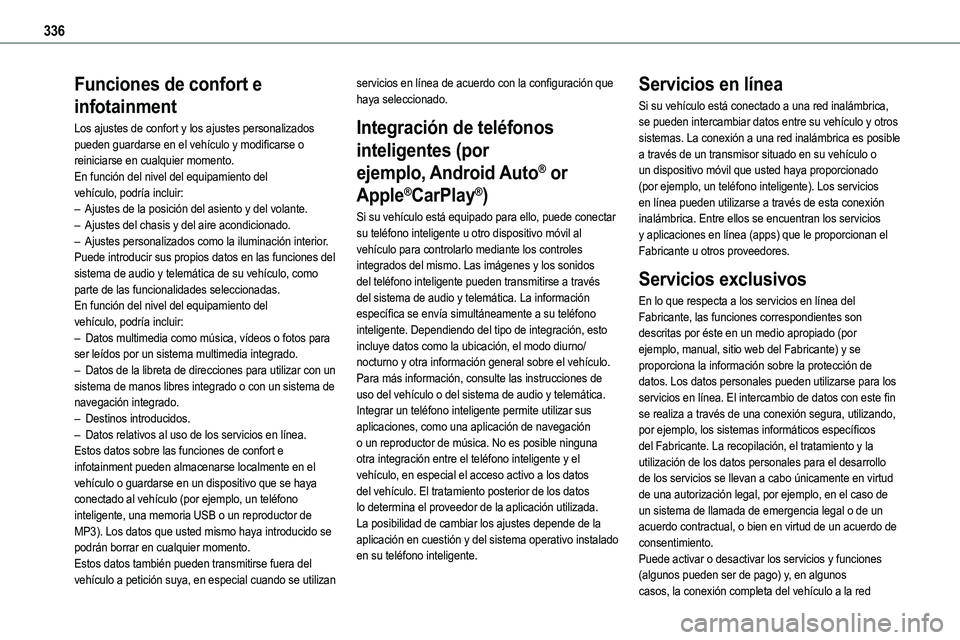 336

Funciones de confort e infotainment

Los ajustes de confort y los ajustes personalizados pueden guardarse en el vehículo y modificarse o reiniciarse en cualquier momento.
En función del nivel del equipamiento del vehículo, podría incluir:
– Ajustes de la posición del asiento y del volante.
– Ajustes del chasis y del aire acondicionado.
– Ajustes personalizados como la iluminación interior.
Puede introducir sus propios datos en las funciones del sistema de audio y telemática de su vehículo, como parte de las funcionalidades seleccionadas.
En función del nivel del equipamiento del vehículo, podría incluir:
– Datos multimedia como música, vídeos o fotos para ser leídos por un sistema multimedia integrado.
– Datos de la libreta de direcciones para utilizar con un sistema de manos libres integrado o con un sistema de navegación integrado.
– Destinos introducidos.
– Datos relativos al uso de los servicios en línea.
Estos datos sobre las funciones de confort e infotainment pueden almacenarse localmente en el vehículo o guardarse en un dispositivo que se haya conectado al vehículo (por ejemplo, un teléfono inteligente, una memoria USB o un reproductor de MP3). Los datos que usted mismo haya introducido se podrán borrar en cualquier momento.
Estos datos también pueden transmitirse fuera del vehículo a petición suya, en especial cuando se utilizan servicios en línea de acuerdo con la configuración que haya seleccionado.

Integración de teléfonos inteligentes (por ejemplo, Android Auto® or Apple®CarPlay®)

Si su vehículo está equipado para ello, puede conectar su teléfono inteligente u otro dispositivo móvil al vehículo para controlarlo mediante los controles integrados del mismo. Las imágenes y los sonidos del teléfono inteligente pueden transmitirse a través del sistema de audio y telemática. La información específica se envía simultáneamente a su teléfono inteligente. Dependiendo del tipo de integración, esto incluye datos como la ubicación, el modo diurno/nocturno y otra información general sobre el vehículo. Para más información, consulte las instrucciones de uso del vehículo o del sistema de audio y telemática.
Integrar un teléfono inteligente permite utilizar sus aplicaciones, como una aplicación de navegación o un reproductor de música. No es posible ninguna otra integración entre el teléfono inteligente y el vehículo, en especial el acceso activo a los datos del vehículo. El tratamiento posterior de los datos lo determina el proveedor de la aplicación utilizada.
La posibilidad de cambiar los ajustes depende de la aplicación en cuestión y del sistema operativo instalado en su teléfono inteligente.

Servicios en línea

Si su vehículo está conectado a una red inalámbrica, se pueden intercambiar datos entre su vehículo y otros sistemas. La conexión a una red inalámbrica es posible a través de un transmisor situado en su vehículo o un dispositivo móvil que usted haya proporcionado (por ejemplo, un teléfono inteligente). Los servicios en línea pueden utilizarse a través de esta conexión inalámbrica. Entre ellos se encuentran los servicios y aplicaciones en línea (apps) que le proporcionan el Fabricante u otros proveedores.

Servicios exclusivos

En lo que respecta a los servicios en línea del Fabricante, las funciones correspondientes son descritas por éste en un medio apropiado (por ejemplo, manual, sitio web del Fabricante) y se proporciona la información sobre la protección de datos. Los datos personales pueden utilizarse para los servicios en línea. El intercambio de datos con este fin se realiza a través de una conexión segura, utilizando, por ejemplo, los sistemas informáticos específicos del Fabricante. La recopilación, el tratamiento y la utilización de los datos personales para el desarrollo de los servicios se llevan a cabo únicamente en virtud de una autorización legal, por ejemplo, en el caso de un sistema de llamada de emergencia legal o de un acuerdo contractual, o bien en virtud de un acuerdo de consentimiento.
Puede activar o desactivar los servicios y funciones (algunos pueden ser de pago) y, en algunos casos, la conexión completa del vehículo a la red

carmanualsonline.info